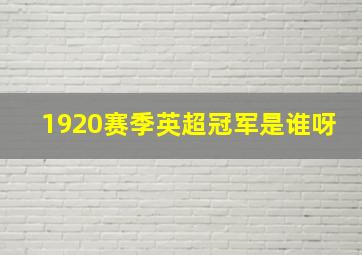 1920赛季英超冠军是谁呀